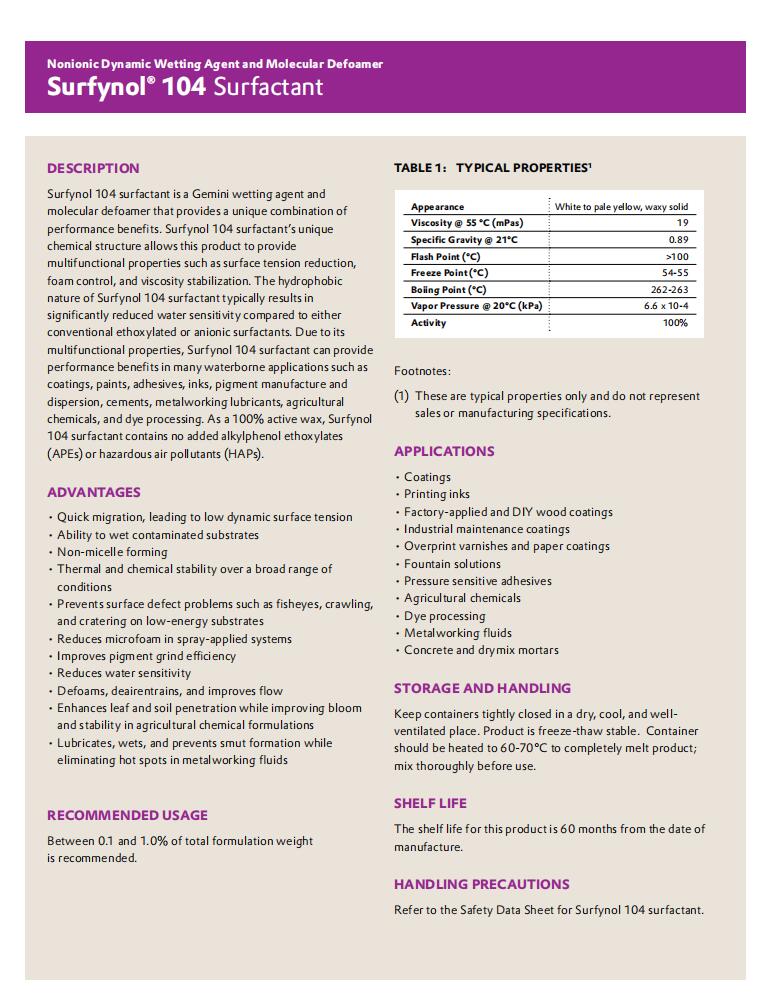 Nonionic Dynamic Wetting Agent and Molecular Defoamer

Surfynol® 104 Surfactant

DESCRIPTION

Surfynol 104 surfactant is a Gemini wetting agent and molecular defoamer that provides a unique combination of performance benefits. Surfynol 104 surfactant's unique chemical structure allows this product to provide multifunctional properties such as surface tension reduction, foam control, and viscosity stabilization. The hydrophobic nature of Surfynol 104 surfactant typically results in significantly reduced water sensitivity compared to either conventional ethoxylated or anionic surfactants. Due to its multifunctional properties, Surfynol 104 surfactant can provide performance benefits in many waterborne applications such as coatings, paints, adhesives, inks, pigment manufacture and dispersion, cements, metalworking lubricants, agricultural chemicals, and dye processing. As a 100% active wax, Surfynol 104 surfactant contains no added alkylphenol ethoxylates (APEs) or hazardous air pollutants (HAPs).

ADVANTAGES

• Quick migration, leading to low dynamic surface tension
• Ability to wet contaminated substrates
• Non-micelle forming
• Thermal and chemical stability over a broad range of conditions
• Prevents surface defect problems such as fisheyes, crawling, and cratering on low-energy substrates
• Reduces microfoam in spray-applied systems
• Improves pigment grind efficiency
• Reduces water sensitivity
• Defoams, deairentrains, and improves flow
• Enhances leaf and soil penetration while improving bloom and stability in agricultural chemical formulations
• Lubricates, wets, and prevents smut formation while eliminating hot spots in metalworking fluids

RECOMMENDED USAGE

Between 0.1 and 1.0% of total formulation weight is recommended.

TABLE 1: TYPICAL PROPERTIES¹

| Appearance | White to pale yellow, waxy solid |
|---|---|
| Viscosity @ 55 °C (mPas) | 19 |
| Specific Gravity @ 21°C | 0.89 |
| Flash Point (°C) | >100 |
| Freeze Point (°C) | 54-55 |
| Boiing Point (°C) | 262-263 |
| Vapor Pressure @ 20°C (kPa) | 6.6 x 10-4 |
| Activity | 100% |

Footnotes:

(1) These are typical properties only and do not represent sales or manufacturing specifications.

APPLICATIONS

• Coatings
• Printing inks
• Factory-applied and DIY wood coatings
• Industrial maintenance coatings
• Overprint varnishes and paper coatings
• Fountain solutions
• Pressure sensitive adhesives
• Agricultural chemicals
• Dye processing
• Metalworking fluids
• Concrete and drymix mortars

STORAGE AND HANDLING

Keep containers tightly closed in a dry, cool, and well-ventilated place. Product is freeze-thaw stable. Container should be heated to 60-70°C to completely melt product; mix thoroughly before use.

SHELF LIFE

The shelf life for this product is 60 months from the date of manufacture.

HANDLING PRECAUTIONS

Refer to the Safety Data Sheet for Surfynol 104 surfactant.